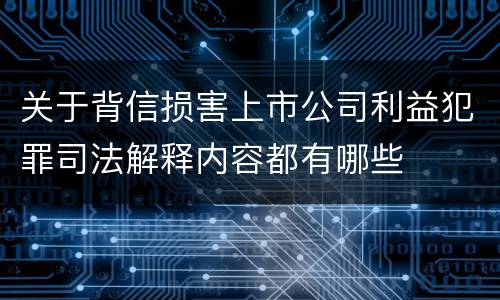 关于背信损害上市公司利益犯罪司法解释内容都有哪些